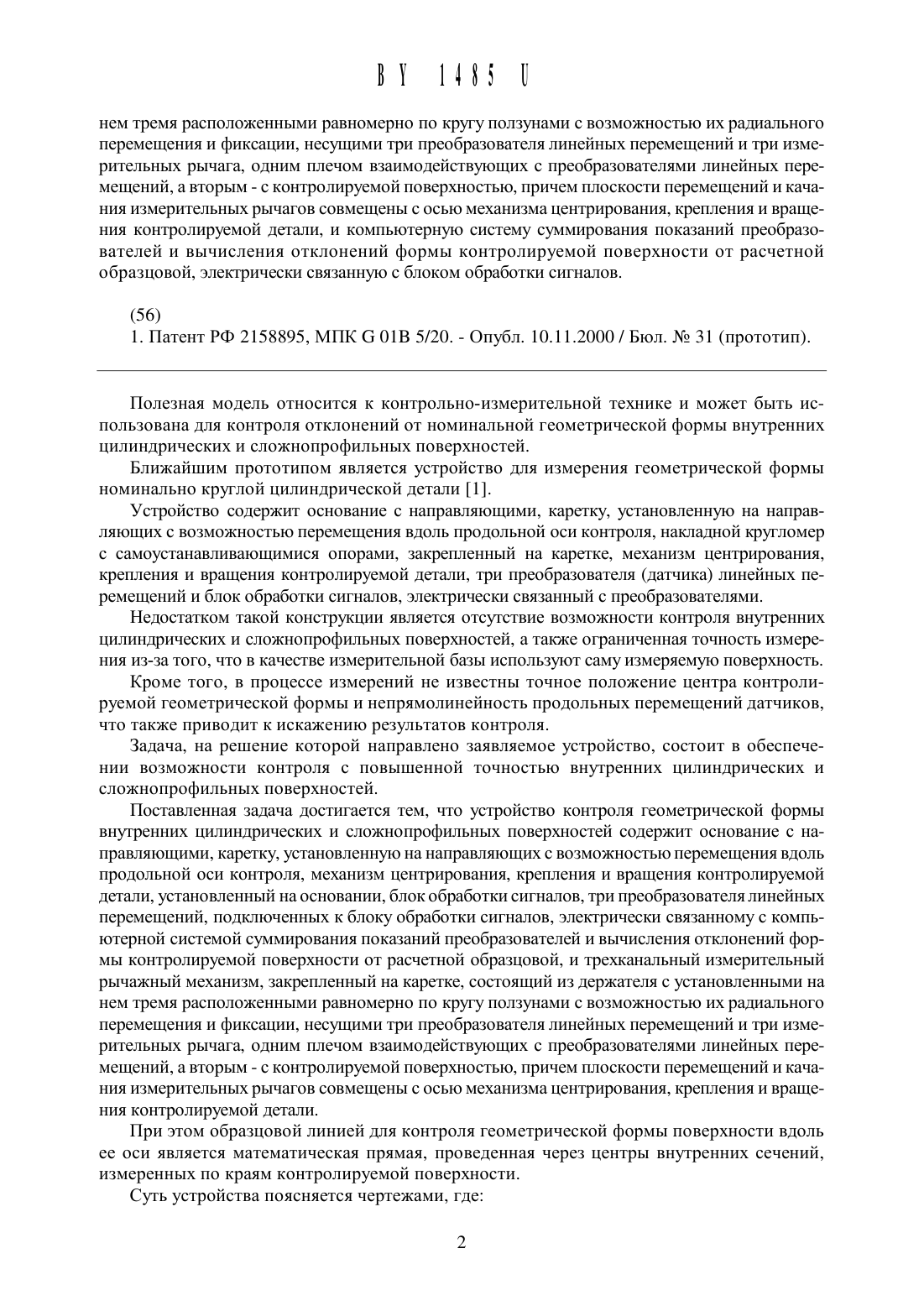 BY 1485 U

нем тремя расположенными равномерно по кругу ползунами с возможностью их радиального перемещения и фиксации, несущими три преобразователя линейных перемещений и три измерительных рычага, одним плечом взаимодействующих с преобразователями линейных перемещений, а вторым - с контролируемой поверхностью, причем плоскости перемещений и качания измерительных рычагов совмещены с осью механизма центрирования, крепления и вращения контролируемой детали, и компьютерную систему суммирования показаний преобразователей и вычисления отклонений формы контролируемой поверхности от расчетной образцовой, электрически связанную с блоком обработки сигналов.

(56)
1. Патент РФ 2158895, МПК G 01B 5/20. - Опубл. 10.11.2000 / Бюл. № 31 (прототип).

Полезная модель относится к контрольно-измерительной технике и может быть использована для контроля отклонений от номинальной геометрической формы внутренних цилиндрических и сложнопрофильных поверхностей.

Ближайшим прототипом является устройство для измерения геометрической формы номинально круглой цилиндрической детали [1].

Устройство содержит основание с направляющими, каретку, установленную на направляющих с возможностью перемещения вдоль продольной оси контроля, накладной кругломер с самоустанавливающимися опорами, закрепленный на каретке, механизм центрирования, крепления и вращения контролируемой детали, три преобразователя (датчика) линейных перемещений и блок обработки сигналов, электрически связанный с преобразователями.

Недостатком такой конструкции является отсутствие возможности контроля внутренних цилиндрических и сложнопрофильных поверхностей, а также ограниченная точность измерения из-за того, что в качестве измерительной базы используют саму измеряемую поверхность.

Кроме того, в процессе измерений не известны точное положение центра контролируемой геометрической формы и непрямолинейность продольных перемещений датчиков, что также приводит к искажению результатов контроля.

Задача, на решение которой направлено заявляемое устройство, состоит в обеспечении возможности контроля с повышенной точностью внутренних цилиндрических и сложнопрофильных поверхностей.

Поставленная задача достигается тем, что устройство контроля геометрической формы внутренних цилиндрических и сложнопрофильных поверхностей содержит основание с направляющими, каретку, установленную на направляющих с возможностью перемещения вдоль продольной оси контроля, механизм центрирования, крепления и вращения контролируемой детали, установленный на основании, блок обработки сигналов, три преобразователя линейных перемещений, подключенных к блоку обработки сигналов, электрически связанному с компьютерной системой суммирования показаний преобразователей и вычисления отклонений формы контролируемой поверхности от расчетной образцовой, и трехканальный измерительный рычажный механизм, закрепленный на каретке, состоящий из держателя с установленными на нем тремя расположенными равномерно по кругу ползунами с возможностью их радиального перемещения и фиксации, несущими три преобразователя линейных перемещений и три измерительных рычага, одним плечом взаимодействующих с преобразователями линейных перемещений, а вторым - с контролируемой поверхностью, причем плоскости перемещений и качания измерительных рычагов совмещены с осью механизма центрирования, крепления и вращения контролируемой детали.

При этом образцовой линией для контроля геометрической формы поверхности вдоль ее оси является математическая прямая, проведенная через центры внутренних сечений, измеренных по краям контролируемой поверхности.

Суть устройства поясняется чертежами, где:

2